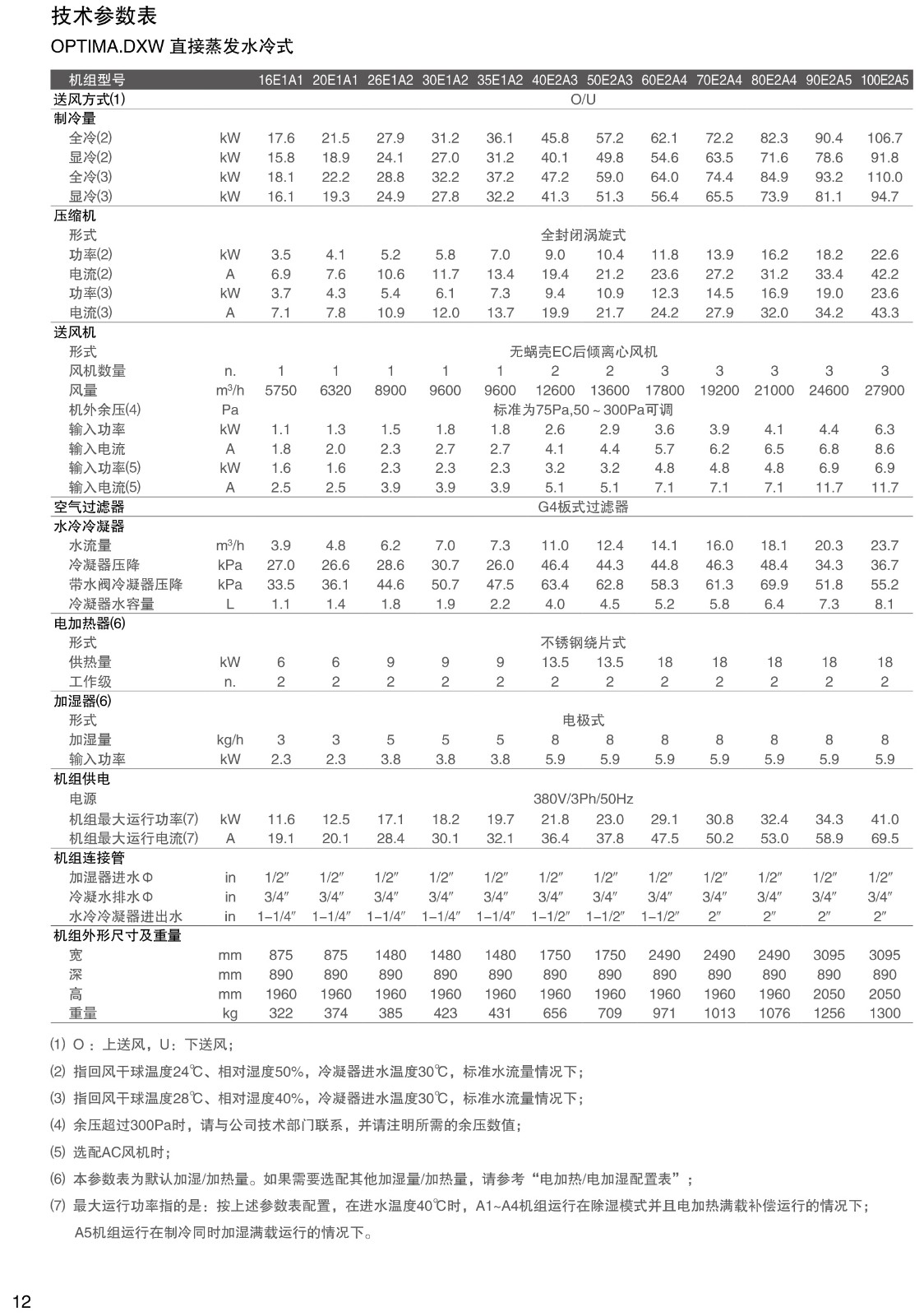 技术参数表

OPTIMA.DXW 直接蒸发水冷式

| 机组型号 | | 16E1A1 | 20E1A1 | 26E1A2 | 30E1A2 | 35E1A2 | 40E2A3 | 50E2A3 | 60E2A4 | 70E2A4 | 80E2A4 | 90E2A5 | 100E2A5 |
|---|---|---|---|---|---|---|---|---|---|---|---|---|---|
| 送风方式(1) | | O/U | | | | | | | | | | | |
| 制冷量 | | | | | | | | | | | | | |
| 全冷(2) | kW | 17.6 | 21.5 | 27.9 | 31.2 | 36.1 | 45.8 | 57.2 | 62.1 | 72.2 | 82.3 | 90.4 | 106.7 |
| 显冷(2) | kW | 15.8 | 18.9 | 24.1 | 27.0 | 31.2 | 40.1 | 49.8 | 54.6 | 63.5 | 71.6 | 78.6 | 91.8 |
| 全冷(3) | kW | 18.1 | 22.2 | 28.8 | 32.2 | 37.2 | 47.2 | 59.0 | 64.0 | 74.4 | 84.9 | 93.2 | 110.0 |
| 显冷(3) | kW | 16.1 | 19.3 | 24.9 | 27.8 | 32.2 | 41.3 | 51.3 | 56.4 | 65.5 | 73.9 | 81.1 | 94.7 |
| 压缩机 | | | | | | | | | | | | | |
| 形式 | | 全封闭涡旋式 | | | | | | | | | | | |
| 功率(2) | kW | 3.5 | 4.1 | 5.2 | 5.8 | 7.0 | 9.0 | 10.4 | 11.8 | 13.9 | 16.2 | 18.2 | 22.6 |
| 电流(2) | A | 6.9 | 7.6 | 10.6 | 11.7 | 13.4 | 19.4 | 21.2 | 23.6 | 27.2 | 31.2 | 33.4 | 42.2 |
| 功率(3) | kW | 3.7 | 4.3 | 5.4 | 6.1 | 7.3 | 9.4 | 10.9 | 12.3 | 14.5 | 16.9 | 19.0 | 23.6 |
| 电流(3) | A | 7.1 | 7.8 | 10.9 | 12.0 | 13.7 | 19.9 | 21.7 | 24.2 | 27.9 | 32.0 | 34.2 | 43.3 |
| 送风机 | | | | | | | | | | | | | |
| 形式 | | 无蜗壳EC后倾离心风机 | | | | | | | | | | | |
| 风机数量 | n. | 1 | 1 | 1 | 1 | 1 | 2 | 2 | 3 | 3 | 3 | 3 | 3 |
| 风量 | $m^3/h$ | 5750 | 6320 | 8900 | 9600 | 9600 | 12600 | 13600 | 17800 | 19200 | 21000 | 24600 | 27900 |
| 机外余压(4) | Pa | 标准为75Pa,50～300Pa可调 | | | | | | | | | | | |
| 输入功率 | kW | 1.1 | 1.3 | 1.5 | 1.8 | 1.8 | 2.6 | 2.9 | 3.6 | 3.9 | 4.1 | 4.4 | 6.3 |
| 输入电流 | A | 1.8 | 2.0 | 2.3 | 2.7 | 2.7 | 4.1 | 4.4 | 5.7 | 6.2 | 6.5 | 6.8 | 8.6 |
| 输入功率(5) | kW | 1.6 | 1.6 | 2.3 | 2.3 | 2.3 | 3.2 | 3.2 | 4.8 | 4.8 | 4.8 | 6.9 | 6.9 |
| 输入电流(5) | A | 2.5 | 2.5 | 3.9 | 3.9 | 3.9 | 5.1 | 5.1 | 7.1 | 7.1 | 7.1 | 11.7 | 11.7 |
| 空气过滤器 | | G4板式过滤器 | | | | | | | | | | | |
| 水冷冷凝器 | | | | | | | | | | | | | |
| 水流量 | $m^3/h$ | 3.9 | 4.8 | 6.2 | 7.0 | 7.3 | 11.0 | 12.4 | 14.1 | 16.0 | 18.1 | 20.3 | 23.7 |
| 冷凝器压降 | kPa | 27.0 | 26.6 | 28.6 | 30.7 | 26.0 | 46.4 | 44.3 | 44.8 | 46.3 | 48.4 | 34.3 | 36.7 |
| 带水阀冷凝器压降 | kPa | 33.5 | 36.1 | 44.6 | 50.7 | 47.5 | 63.4 | 62.8 | 58.3 | 61.3 | 69.9 | 51.8 | 55.2 |
| 冷凝器水容量 | L | 1.1 | 1.4 | 1.8 | 1.9 | 2.2 | 4.0 | 4.5 | 5.2 | 5.8 | 6.4 | 7.3 | 8.1 |
| 电加热器(6) | | | | | | | | | | | | | |
| 形式 | | 不锈钢绕片式 | | | | | | | | | | | |
| 供热量 | kW | 6 | 6 | 9 | 9 | 9 | 13.5 | 13.5 | 18 | 18 | 18 | 18 | 18 |
| 工作级 | n. | 2 | 2 | 2 | 2 | 2 | 2 | 2 | 2 | 2 | 2 | 2 | 2 |
| 加湿器(6) | | | | | | | | | | | | | |
| 形式 | | 电极式 | | | | | | | | | | | |
| 加湿量 | kg/h | 3 | 3 | 5 | 5 | 5 | 8 | 8 | 8 | 8 | 8 | 8 | 8 |
| 输入功率 | kW | 2.3 | 2.3 | 3.8 | 3.8 | 3.8 | 5.9 | 5.9 | 5.9 | 5.9 | 5.9 | 5.9 | 5.9 |
| 机组供电 | | | | | | | | | | | | | |
| 电源 | | 380V/3Ph/50Hz | | | | | | | | | | | |
| 机组最大运行功率(7) | kW | 11.6 | 12.5 | 17.1 | 18.2 | 19.7 | 21.8 | 23.0 | 29.1 | 30.8 | 32.4 | 34.3 | 41.0 |
| 机组最大运行电流(7) | A | 19.1 | 20.1 | 28.4 | 30.1 | 32.1 | 36.4 | 37.8 | 47.5 | 50.2 | 53.0 | 58.9 | 69.5 |
| 机组连接管 | | | | | | | | | | | | | |
| 加湿器进水Φ | in | 1/2″ | 1/2″ | 1/2″ | 1/2″ | 1/2″ | 1/2″ | 1/2″ | 1/2″ | 1/2″ | 1/2″ | 1/2″ | 1/2″ |
| 冷凝水排水Φ | in | 3/4″ | 3/4″ | 3/4″ | 3/4″ | 3/4″ | 3/4″ | 3/4″ | 3/4″ | 3/4″ | 3/4″ | 3/4″ | 3/4″ |
| 水冷冷凝器进出水 | in | 1-1/4″ | 1-1/4″ | 1-1/4″ | 1-1/4″ | 1-1/4″ | 1-1/2″ | 1-1/2″ | 1-1/2″ | 2″ | 2″ | 2″ | 2″ |
| 机组外形尺寸及重量 | | | | | | | | | | | | | |
| 宽 | mm | 875 | 875 | 1480 | 1480 | 1480 | 1750 | 1750 | 2490 | 2490 | 2490 | 3095 | 3095 |
| 深 | mm | 890 | 890 | 890 | 890 | 890 | 890 | 890 | 890 | 890 | 890 | 890 | 890 |
| 高 | mm | 1960 | 1960 | 1960 | 1960 | 1960 | 1960 | 1960 | 1960 | 1960 | 1960 | 2050 | 2050 |
| 重量 | kg | 322 | 374 | 385 | 423 | 431 | 656 | 709 | 971 | 1013 | 1076 | 1256 | 1300 |

(1) O：上送风，U：下送风；

(2) 指回风干球温度24℃、相对湿度50%，冷凝器进水温度30℃，标准水流量情况下；

(3) 指回风干球温度28℃、相对湿度40%，冷凝器进水温度30℃，标准水流量情况下；

(4) 余压超过300Pa时，请与公司技术部门联系，并请注明所需的余压数值；

(5) 选配AC风机时；

(6) 本参数表为默认加湿/加热量。如果需要选配其他加湿量/加热量，请参考“电加热/电加湿配置表”；

(7) 最大运行功率指的是：按上述参数表配置，在进水温度40℃时，A1~A4机组运行在除湿模式并且电加热满载补偿运行的情况下；A5机组运行在制冷同时加湿满载运行的情况下。

12